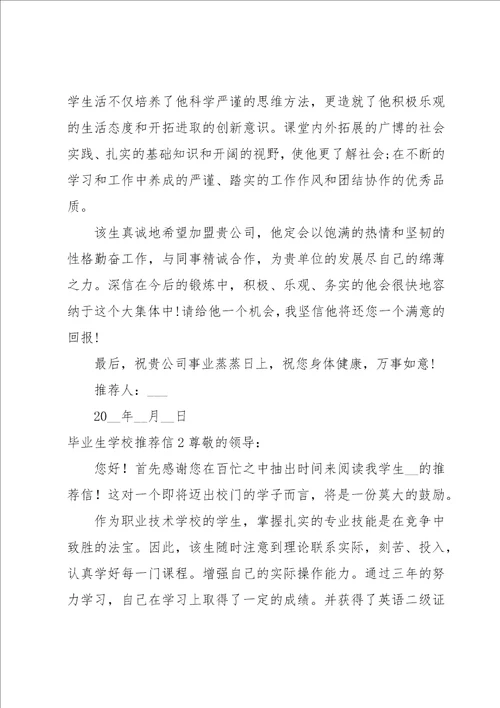 学生活不仅培养了他科学严谨的思维方法，更造就了他积极乐观的生活态度和开拓进取的创新意识。课堂内外拓展的广博的社会实践、扎实的基础知识和开阔的视野，使他更了解社会;在不断的学习和工作中养成的严谨、踏实的工作作风和团结协作的优秀品质。

该生真诚地希望加盟贵公司，他定会以饱满的热情和坚韧的性格勤奋工作，与同事精诚合作，为贵单位的发展尽自己的绵薄之力。深信在今后的锻炼中，积极、乐观、务实的他会很快地容纳于这个大集体中!请给他一个机会，我坚信他将还您一个满意的回报!

最后，祝贵公司事业蒸蒸日上，祝您身体健康，万事如意!

推荐人：___

20__年__月__日

毕业生学校推荐信2尊敬的领导：

您好！首先感谢您在百忙之中抽出时间来阅读我学生__的推荐信！这对一个即将迈出校门的学子而言，将是一份莫大的鼓励。

作为职业技术学校的学生，掌握扎实的专业技能是在竞争中致胜的法宝。因此，该生随时注意到理论联系实际，刻苦、投入，认真学好每一门课程。增强自己的实际操作能力。通过三年的努力学习，自己在学习上取得了一定的成绩。并获得了英语二级证